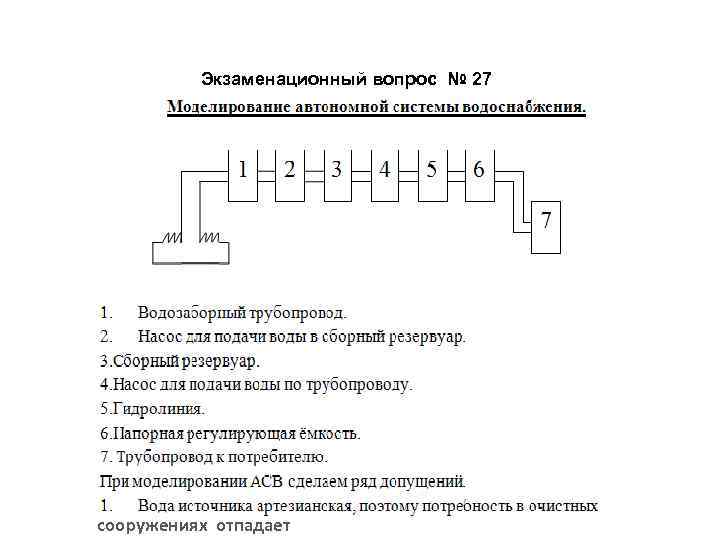 Экзаменационный вопрос № 27

Моделирование автономной системы водоснабжения.

1 2 3 4 5 6

7

1. Водозаборный трубопровод.

2. Насос для подачи воды в сборный резервуар.

3.Сборный резервуар.

4.Насос для подачи воды по трубопроводу.

5.Гидролиния.

6.Напорная регулирующая ёмкость.

7. Трубопровод к потребителю.

При моделировании АСВ сделаем ряд допущений.

1. Вода источника артезианская, поэтому потребность в очистных сооружениях отпадает